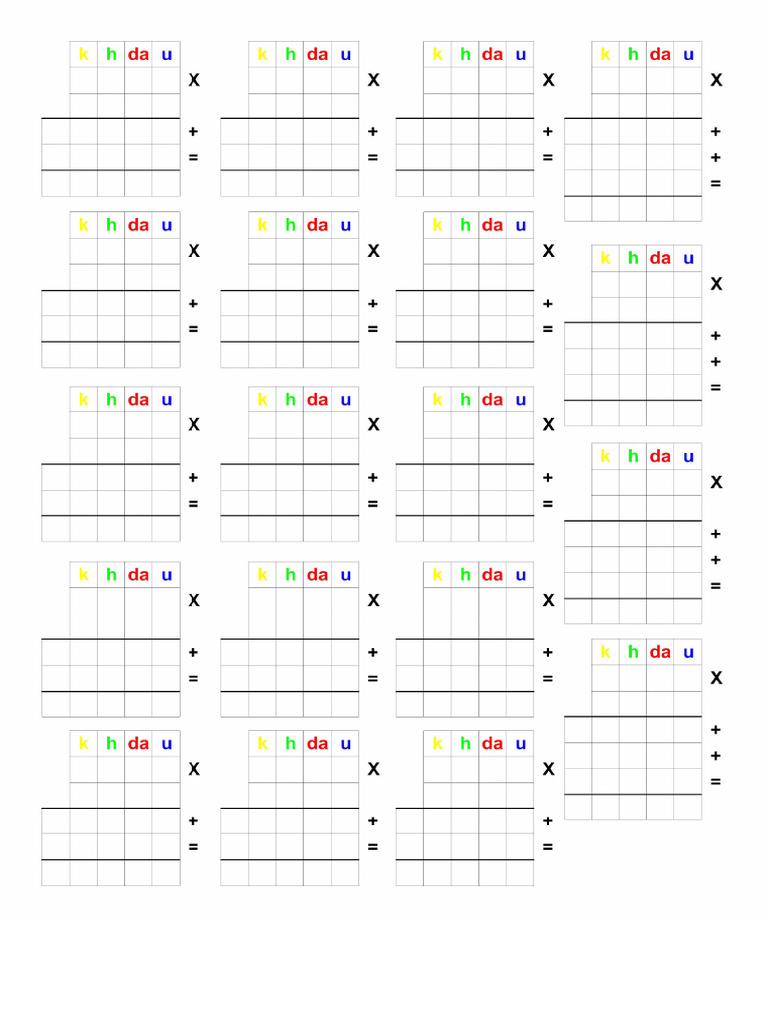 k h da u
X
+
=

k h da u
X
+
=

k h da u
X
+
=

k h da u
X
+
+
=

k h da u
X
+
=

k h da u
X
+
=

k h da u
X
+
=

k h da u
X
+
+
=

k h da u
X
+
=

k h da u
X
+
=

k h da u
X
+
=

k h da u
X
+
+
=

k h da u
X
+
=

k h da u
X
+
=

k h da u
X
+
=

k h da u
X
+
+
=

k h da u
X
+
=

k h da u
X
+
=

k h da u
X
+
=